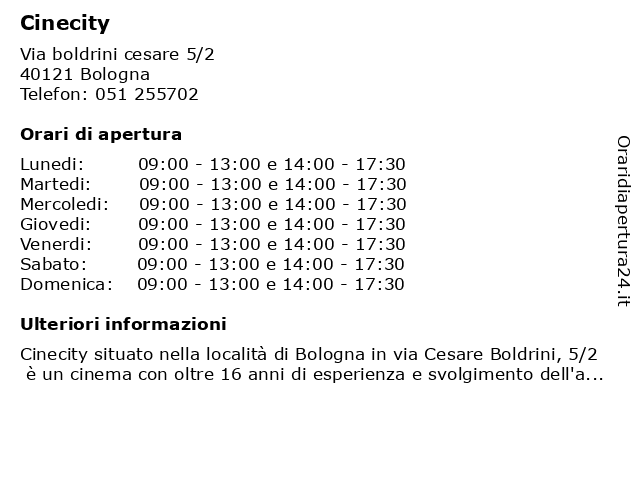 Cinecity

Via boldrini cesare 5/2
40121 Bologna
Telefon: 051 255702

Orari di apertura

| | |
|---|---|
| Lunedi: | 09:00 - 13:00 e 14:00 - 17:30 |
| Martedi: | 09:00 - 13:00 e 14:00 - 17:30 |
| Mercoledi: | 09:00 - 13:00 e 14:00 - 17:30 |
| Giovedi: | 09:00 - 13:00 e 14:00 - 17:30 |
| Venerdi: | 09:00 - 13:00 e 14:00 - 17:30 |
| Sabato: | 09:00 - 13:00 e 14:00 - 17:30 |
| Domenica: | 09:00 - 13:00 e 14:00 - 17:30 |

Ulteriori informazioni

Cinecity situato nella località di Bologna in via Cesare Boldrini, 5/2 è un cinema con oltre 16 anni di esperienza e svolgimento dell'a...

Oraridiapertura24.it